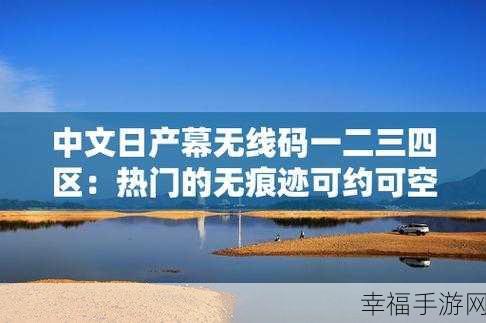 中文日产幕无线码一二三四区：热门的无痕迹可约可空

幸福手游网